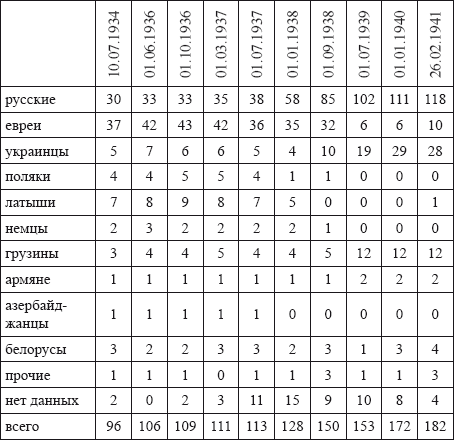 |  | 10.07.1934 | 01.06.1936 | 01.10.1936 | 01.03.1937 | 01.07.1937 | 01.01.1938 | 01.09.1938 | 01.07.1939 | 01.01.1940 | 26.02.1941 |
|---|---|---|---|---|---|---|---|---|---|---|
| русские | 30 | 33 | 33 | 35 | 38 | 58 | 85 | 102 | 111 | 118 |
| евреи | 37 | 42 | 43 | 42 | 36 | 35 | 32 | 6 | 6 | 10 |
| украинцы | 5 | 7 | 6 | 6 | 5 | 4 | 10 | 19 | 29 | 28 |
| поляки | 4 | 4 | 5 | 5 | 4 | 1 | 1 | 0 | 0 | 0 |
| латыши | 7 | 8 | 9 | 8 | 7 | 5 | 0 | 0 | 0 | 1 |
| немцы | 2 | 3 | 2 | 2 | 2 | 2 | 1 | 0 | 0 | 0 |
| грузины | 3 | 4 | 4 | 5 | 4 | 4 | 5 | 12 | 12 | 12 |
| армяне | 1 | 1 | 1 | 1 | 1 | 1 | 1 | 2 | 2 | 2 |
| азербайджанцы | 1 | 1 | 1 | 1 | 1 | 0 | 0 | 0 | 0 | 0 |
| белорусы | 3 | 2 | 2 | 3 | 3 | 2 | 3 | 1 | 3 | 4 |
| прочие | 1 | 1 | 1 | 0 | 1 | 1 | 3 | 1 | 1 | 3 |
| нет данных | 2 | 0 | 2 | 3 | 11 | 15 | 9 | 10 | 8 | 4 |
| всего | 96 | 106 | 109 | 111 | 113 | 128 | 150 | 153 | 172 | 182 |